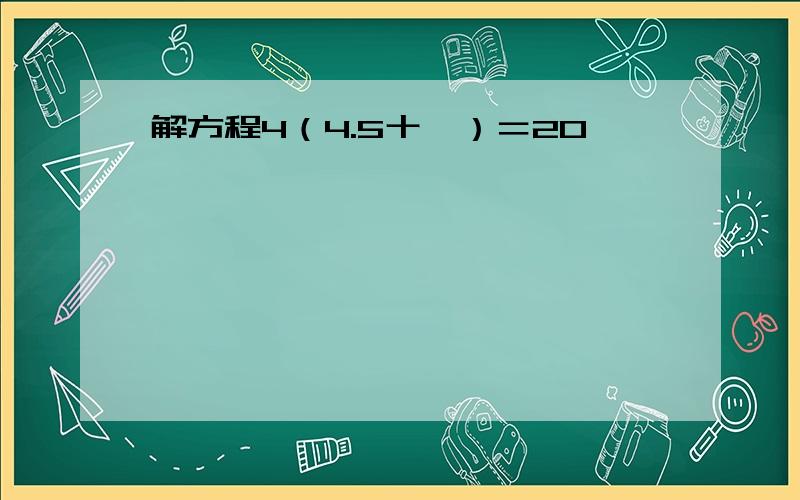 解方程4（4.5十 ）＝20